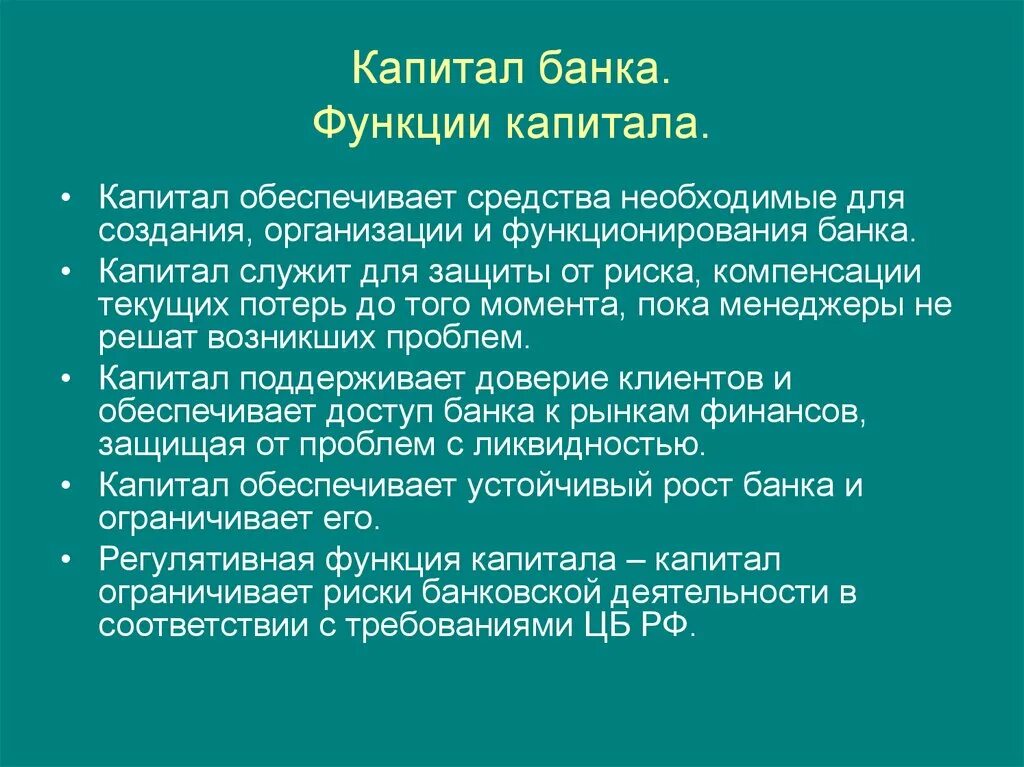 Капитал банка.
Функции капитала.

• Капитал обеспечивает средства необходимые для создания, организации и функционирования банка.
• Капитал служит для защиты от риска, компенсации текущих потерь до того момента, пока менеджеры не решат возникших проблем.
• Капитал поддерживает доверие клиентов и обеспечивает доступ банка к рынкам финансов, защищая от проблем с ликвидностью.
• Капитал обеспечивает устойчивый рост банка и ограничивает его.
• Регулятивная функция капитала – капитал ограничивает риски банковской деятельности в соответствии с требованиями ЦБ РФ.